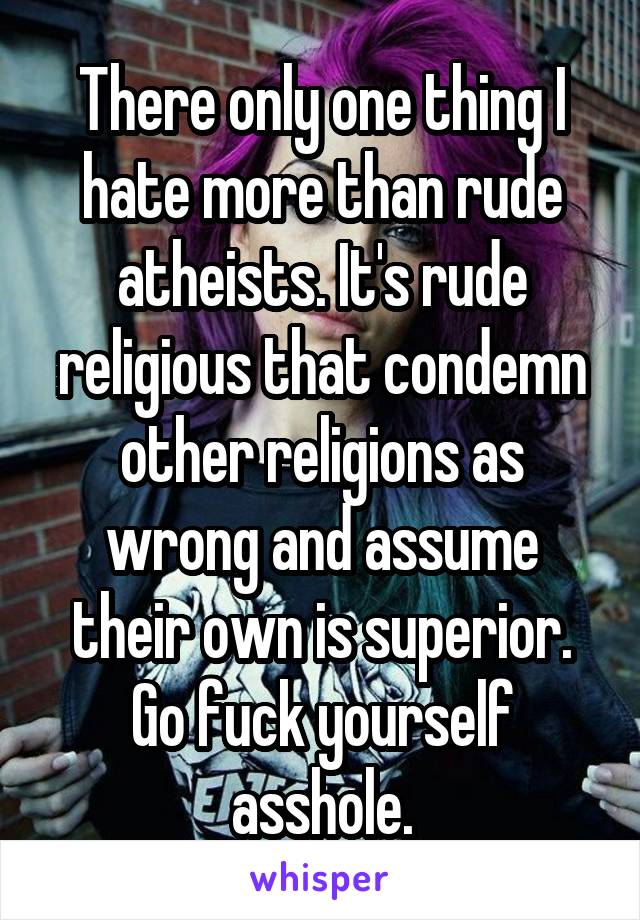 There only one thing I hate more than rude atheists. It's rude religious that condemn other religions as wrong and assume their own is superior. Go fuck yourself asshole.

whisper